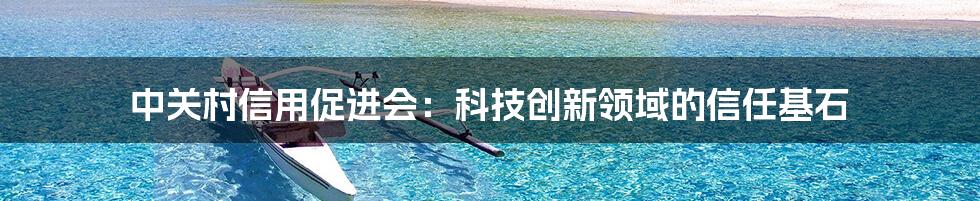 中关村信用促进会：科技创新领域的信任基石